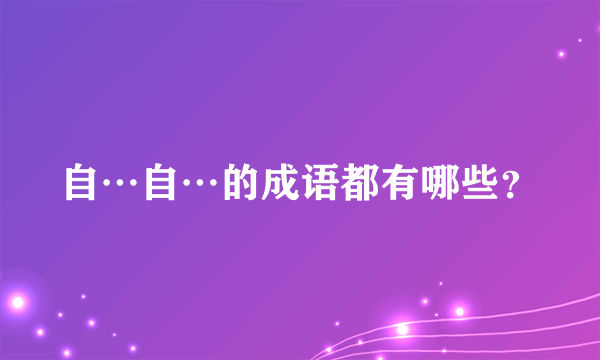 自…自…的成语都有哪些？